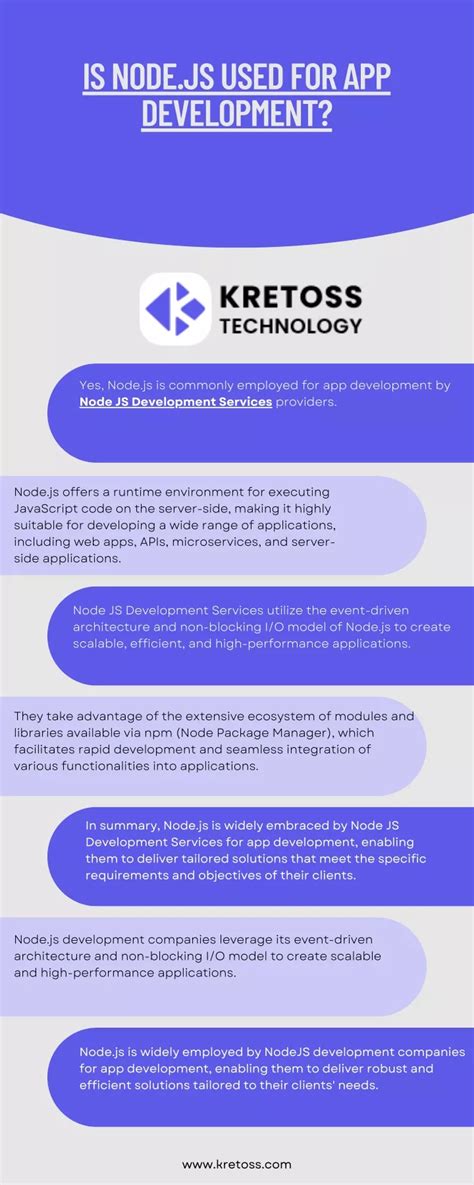 IS NODE.JS USED FOR APP DEVELOPMENT?

KRETOSS TECHNOLOGY

Yes, Node.js is commonly employed for app development by Node JS Development Services providers.

Node.js offers a runtime environment for executing JavaScript code on the server-side, making it highly suitable for developing a wide range of applications, including web apps, APIs, microservices, and server-side applications.

Node JS Development Services utilize the event-driven architecture and non-blocking I/O model of Node.js to create scalable, efficient, and high-performance applications.

They take advantage of the extensive ecosystem of modules and libraries available via npm (Node Package Manager), which facilitates rapid development and seamless integration of various functionalities into applications.

In summary, Node.js is widely embraced by Node JS Development Services for app development, enabling them to deliver tailored solutions that meet the specific requirements and objectives of their clients.

Node.js development companies leverage its event-driven architecture and non-blocking I/O model to create scalable and high-performance applications.

Node.js is widely employed by NodeJS development companies for app development, enabling them to deliver robust and efficient solutions tailored to their clients' needs.

www.kretoss.com